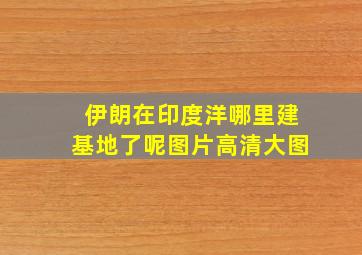 伊朗在印度洋哪里建基地了呢图片高清大图